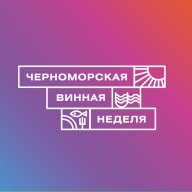 ЧЕРНОМОРСКАЯ
ВИННАЯ
НЕДЕЛЯ